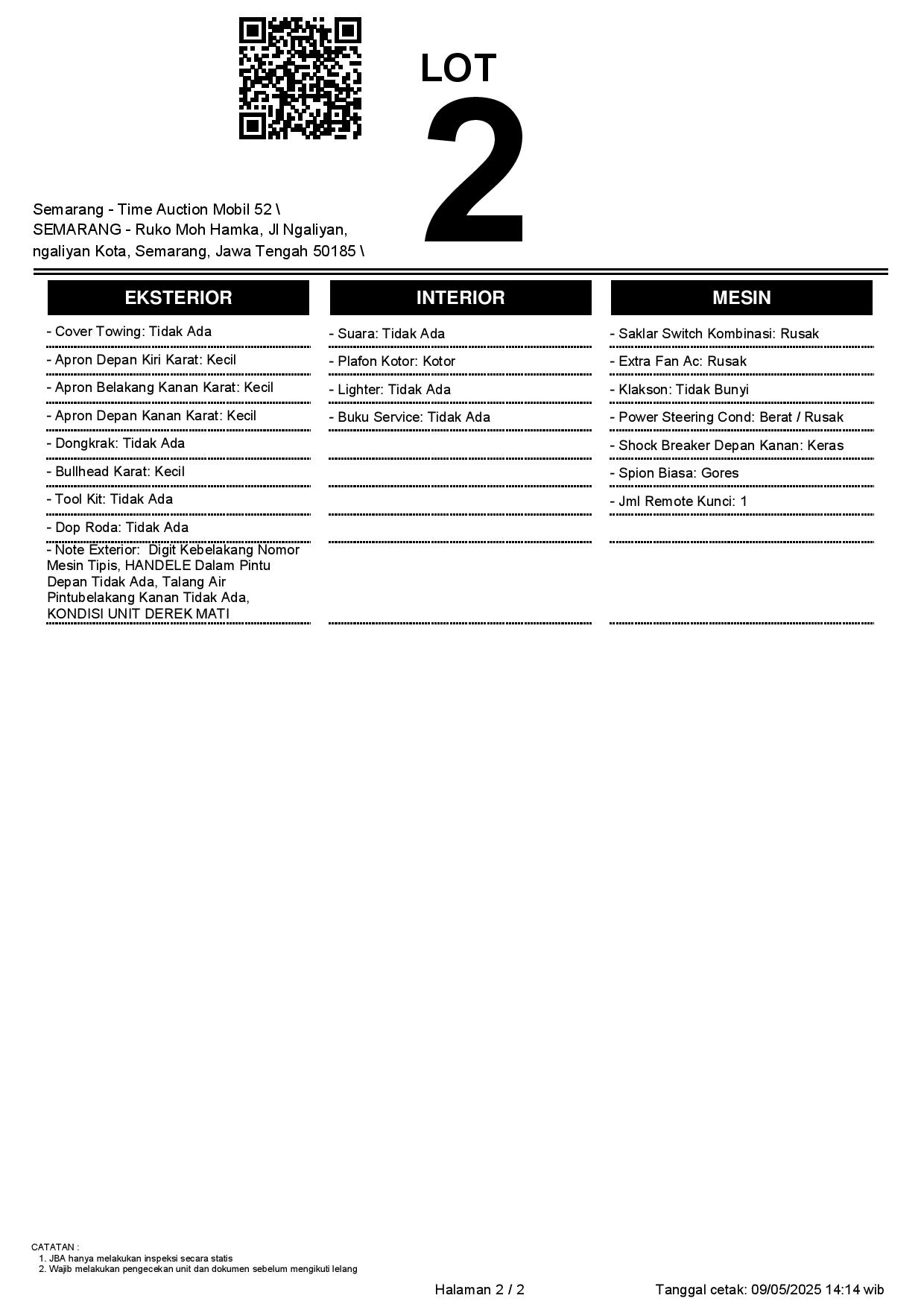 LOT

2

Semarang - Time Auction Mobil 52 \ SEMARANG - Ruko Moh Hamka, Jl Ngaliyan, ngaliyan Kota, Semarang, Jawa Tengah 50185 \

EKSTERIOR

- Cover Towing: Tidak Ada
- Apron Depan Kiri Karat: Kecil
- Apron Belakang Kanan Karat: Kecil
- Apron Depan Kanan Karat: Kecil
- Dongkrak: Tidak Ada
- Bullhead Karat: Kecil
- Tool Kit: Tidak Ada
- Dop Roda: Tidak Ada
- Note Exterior: Digit Kebelakang Nomor Mesin Tipis, HANDELE Dalam Pintu Depan Tidak Ada, Talang Air Pintubelakang Kanan Tidak Ada, KONDISI UNIT DEREK MATI

INTERIOR

- Suara: Tidak Ada
- Plafon Kotor: Kotor
- Lighter: Tidak Ada
- Buku Service: Tidak Ada

MESIN

- Saklar Switch Kombinasi: Rusak
- Extra Fan Ac: Rusak
- Klakson: Tidak Bunyi
- Power Steering Cond: Berat / Rusak
- Shock Breaker Depan Kanan: Keras
- Spion Biasa: Gores
- Jml Remote Kunci: 1

CATATAN :
1. JBA hanya melakukan inspeksi secara statis
2. Wajib melakukan pengecekan unit dan dokumen sebelum mengikuti lelang

Halaman 2 / 2

Tanggal cetak: 09/05/2025 14:14 wib